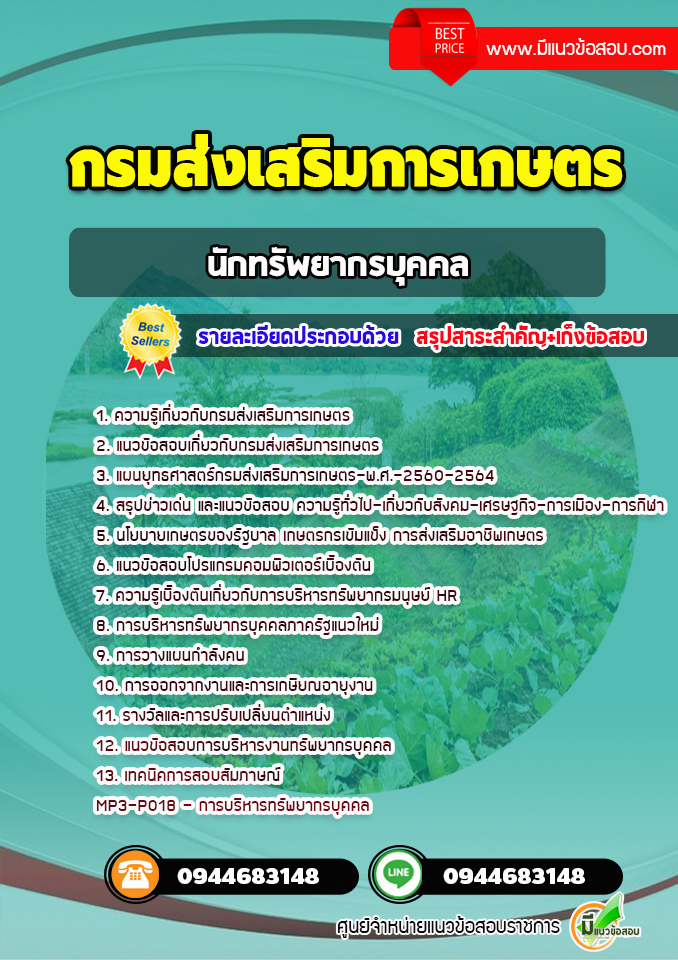 BEST PRICE

www.มีแนวข้อสอบ.com

กรมส่งเสริมการเกษตร

นักทรัพยากรบุคคล

Best Sellers

รายละเอียดประกอบด้วย สรุปสาระสำคัญ+เก็งข้อสอบ

1. ความรู้เกี่ยวกับกรมส่งเสริมการเกษตร
2. แนวข้อสอบเกี่ยวกับกรมส่งเสริมการเกษตร
3. แผนยุทธศาสตร์กรมส่งเสริมการเกษตร-พ.ศ.-2560-2564
4. สรุปข่าวเด่น และแนวข้อสอบ ความรู้ทั่วไป-เกี่ยวกับสังคม-เศรษฐกิจ-การเมือง-การกีฬา
5. นโยบายเกษตรของรัฐบาล เกษตรกรเข้มแข็ง การส่งเสริมอาชีพเกษตร
6. แนวข้อสอบโปรแกรมคอมพิวเตอร์เบื้องต้น
7. ความรู้เบื้องต้นเกี่ยวกับการบริหารทรัพยากรมนุษย์ HR
8. การบริหารทรัพยากรบุคคลภาครัฐแนวใหม่
9. การวางแผนกำลังคน
10. การออกจากงานและการเกษียณอายุงาน
11. รางวัลและการปรับเปลี่ยนตำแหน่ง
12. แนวข้อสอบการบริหารงานทรัพยากรบุคคล
13. เทคนิคการสอบสัมภาษณ์
MP3-P018 - การบริหารทรัพยากรบุคคล

0944683148

LINE

0944683148

ศูนย์จำหน่ายแนวข้อสอบราชการ

มีแนวข้อสอบ